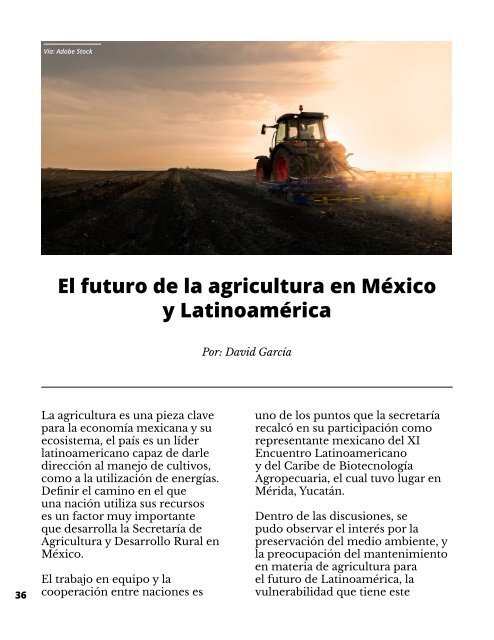 Vía: Adobe Stock

El futuro de la agricultura en México y Latinoamérica

Por: David García

La agricultura es una pieza clave para la economía mexicana y su ecosistema, el país es un líder latinoamericano capaz de darle dirección al manejo de cultivos, como a la utilización de energías. Definir el camino en el que una nación utiliza sus recursos es un factor muy importante que desarrolla la Secretaría de Agricultura y Desarrollo Rural en México.

El trabajo en equipo y la cooperación entre naciones es

uno de los puntos que la secretaría recalcó en su participación como representante mexicano del XI Encuentro Latinoamericano y del Caribe de Biotecnología Agropecuaria, el cual tuvo lugar en Mérida, Yucatán.

Dentro de las discusiones, se pudo observar el interés por la preservación del medio ambiente, y la preocupación del mantenimiento en materia de agricultura para el futuro de Latinoamérica, la vulnerabilidad que tiene este

36